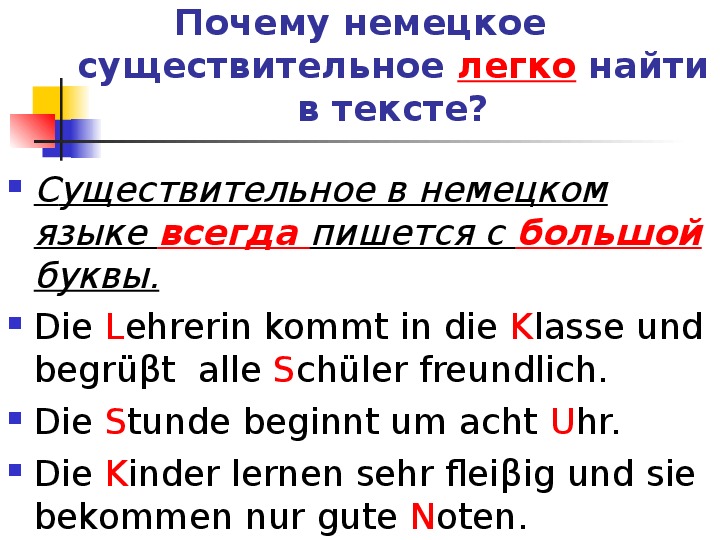 Почему немецкое существительное легко найти в тексте?

Существительное в немецком языке всегда пишется с большой буквы.

Die Lehrerin kommt in die Klasse und begrüβt alle Schüler freundlich.

Die Stunde beginnt um acht Uhr.

Die Kinder lernen sehr fleiβig und sie bekommen nur gute Noten.